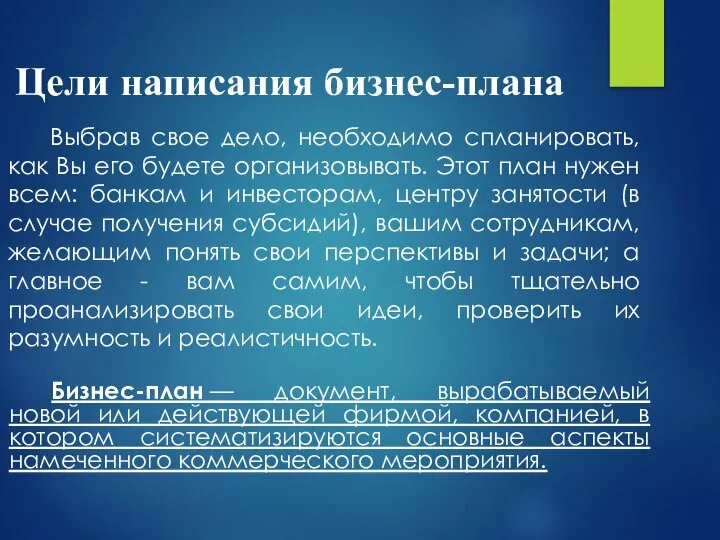 Цели написания бизнес-плана

Выбрав свое дело, необходимо спланировать, как Вы его будете организовывать. Этот план нужен всем: банкам и инвесторам, центру занятости (в случае получения субсидий), вашим сотрудникам, желающим понять свои перспективы и задачи; а главное - вам самим, чтобы тщательно проанализировать свои идеи, проверить их разумность и реалистичность.

Бизнес-план — документ, вырабатываемый новой или действующей фирмой, компанией, в котором систематизируются основные аспекты намеченного коммерческого мероприятия.